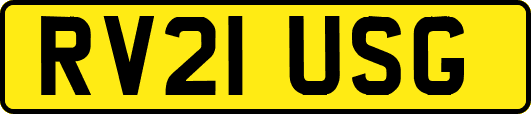 RV21 USG